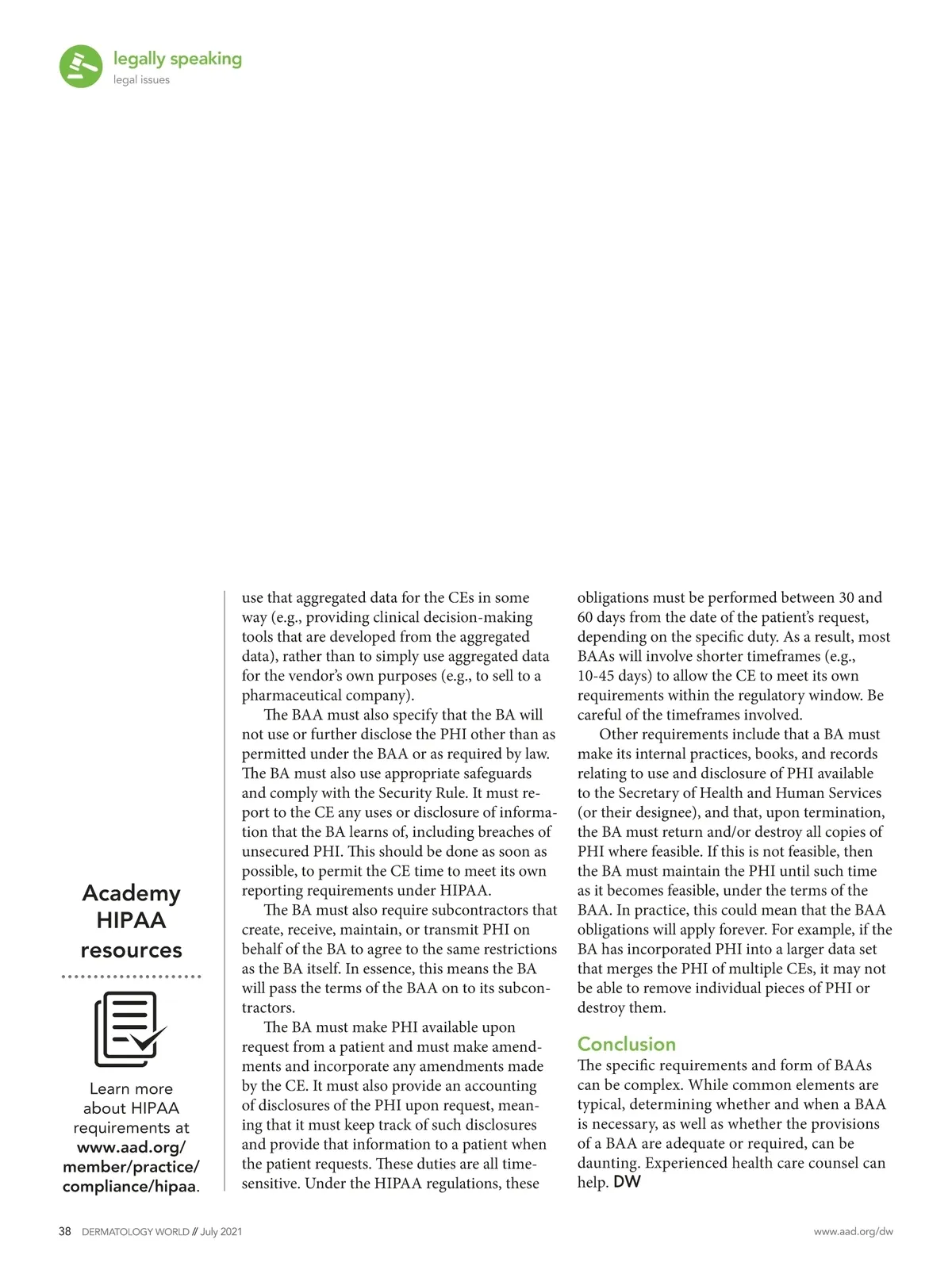 legally speaking
legal issues

Academy HIPAA resources

Learn more about HIPAA requirements at www.aad.org/member/practice/compliance/hipaa.

use that aggregated data for the CEs in some way (e.g., providing clinical decision-making tools that are developed from the aggregated data), rather than to simply use aggregated data for the vendor's own purposes (e.g., to sell to a pharmaceutical company).

The BAA must also specify that the BA will not use or further disclose the PHI other than as permitted under the BAA or as required by law. The BA must also use appropriate safeguards and comply with the Security Rule. It must report to the CE any uses or disclosure of information that the BA learns of, including breaches of unsecured PHI. This should be done as soon as possible, to permit the CE time to meet its own reporting requirements under HIPAA.

The BA must also require subcontractors that create, receive, maintain, or transmit PHI on behalf of the BA to agree to the same restrictions as the BA itself. In essence, this means the BA will pass the terms of the BAA on to its subcontractors.

The BA must make PHI available upon request from a patient and must make amendments and incorporate any amendments made by the CE. It must also provide an accounting of disclosures of the PHI upon request, meaning that it must keep track of such disclosures and provide that information to a patient when the patient requests. These duties are all time-sensitive. Under the HIPAA regulations, these obligations must be performed between 30 and 60 days from the date of the patient's request, depending on the specific duty. As a result, most BAAs will involve shorter timeframes (e.g., 10-45 days) to allow the CE to meet its own requirements within the regulatory window. Be careful of the timeframes involved.

Other requirements include that a BA must make its internal practices, books, and records relating to use and disclosure of PHI available to the Secretary of Health and Human Services (or their designee), and that, upon termination, the BA must return and/or destroy all copies of PHI where feasible. If this is not feasible, then the BA must maintain the PHI until such time as it becomes feasible, under the terms of the BAA. In practice, this could mean that the BAA obligations will apply forever. For example, if the BA has incorporated PHI into a larger data set that merges the PHI of multiple CEs, it may not be able to remove individual pieces of PHI or destroy them.

Conclusion
The specific requirements and form of BAAs can be complex. While common elements are typical, determining whether and when a BAA is necessary, as well as whether the provisions of a BAA are adequate or required, can be daunting. Experienced health care counsel can help. DW

38 DERMATOLOGY WORLD // July 2021
www.aad.org/dw